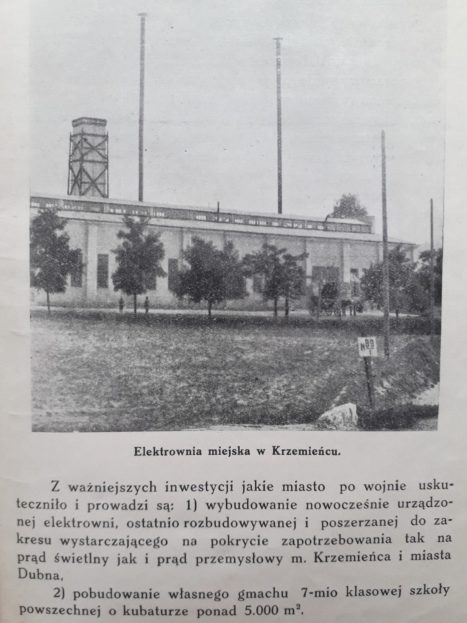 Elektrownia miejska w Krzemieńcu.

Z ważniejszych inwestycji jakie miasto po wojnie uskuteczniło i prowadzi są: 1) wybudowanie nowocześnie urządzonej elektrowni, ostatnio rozbudowywanej i poszerzanej do zakresu wystarczającego na pokrycie zapotrzebowania tak na prąd świetlny jak i prąd przemysłowy m. Krzemieńca i miasta Dubna.

2) pobudowanie własnego gmachu 7-mio klasowej szkoły powszechnej o kubaturze ponad 5.000 $m^2$.